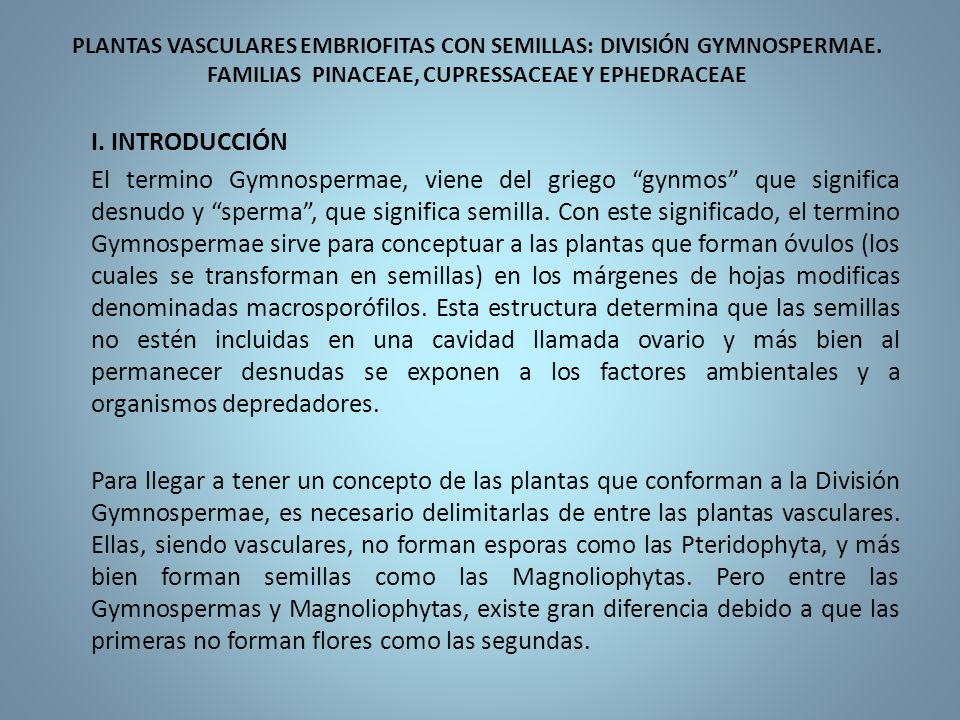 PLANTAS VASCULARES EMBRIOFITAS CON SEMILLAS: DIVISIÓN GYMNOSPERMAE. FAMILIAS PINACEAE, CUPRESSACEAE Y EPHEDRACEAE

I. INTRODUCCIÓN

El termino Gymnospermae, viene del griego “gynmos” que significa desnudo y “sperma”, que significa semilla. Con este significado, el termino Gymnospermae sirve para conceptuar a las plantas que forman óvulos (los cuales se transforman en semillas) en los márgenes de hojas modificas denominadas macrosporófilos. Esta estructura determina que las semillas no estén incluidas en una cavidad llamada ovario y más bien al permanecer desnudas se exponen a los factores ambientales y a organismos depredadores.

Para llegar a tener un concepto de las plantas que conforman a la División Gymnospermae, es necesario delimitarlas de entre las plantas vasculares. Ellas, siendo vasculares, no forman esporas como las Pteridophyta, y más bien forman semillas como las Magnoliophytas. Pero entre las Gymnospermas y Magnoliophytas, existe gran diferencia debido a que las primeras no forman flores como las segundas.